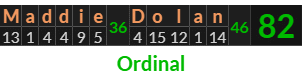 | M | a | d | d | i | e | 36 | D | o | l | a | n | 46 | 82 |
|---|---|---|---|---|---|---|---|---|---|---|---|---|---|
| 13 | 1 | 4 | 4 | 9 | 5 | | 4 | 15 | 12 | 1 | 14 | | |

Ordinal